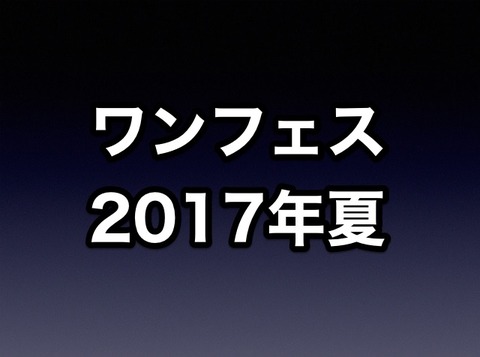 ワンフェス
2017年夏